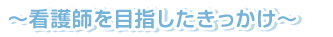 ～看護師を目指したきっかけ～